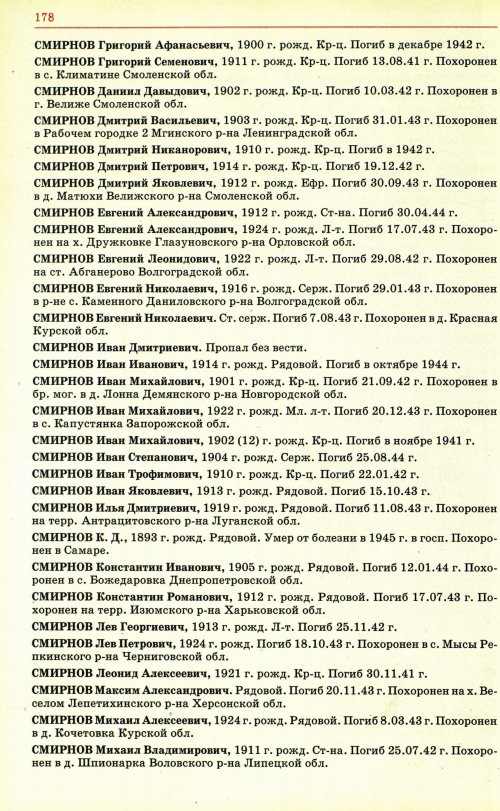 178

СМИРНОВ Григорий Афанасьевич, 1900 г. рожд. Кр-ц. Погиб в декабре 1942 г.

СМИРНОВ Григорий Семенович, 1911 г. рожд. Кр-ц. Погиб 13.08.41 г. Похоронен в с. Климатине Смоленской обл.

СМИРНОВ Даниил Давыдович, 1902 г. рожд. Кр-ц. Погиб 10.03.42 г. Похоронен в г. Велиже Смоленской обл.

СМИРНОВ Дмитрий Васильевич, 1903 г. рожд. Кр-ц. Погиб 31.01.43 г. Похоронен в Рабочем городке 2 Мгинского р-на Ленинградской обл.

СМИРНОВ Дмитрий Никанорович, 1910 г. рожд. Кр-ц. Погиб в 1942 г.

СМИРНОВ Дмитрий Петрович, 1914 г. рожд. Кр-ц. Погиб 19.12.42 г.

СМИРНОВ Дмитрий Яковлевич, 1912 г. рожд. Ефр. Погиб 30.09.43 г. Похоронен в д. Матюхи Велижского р-на Смоленской обл.

СМИРНОВ Евгений Александрович, 1912 г. рожд. Ст-на. Погиб 30.04.44 г.

СМИРНОВ Евгений Александрович, 1924 г. рожд. Л-т. Погиб 17.07.43 г. Похоронен на х. Дружковке Глазуновского р-на Орловской обл.

СМИРНОВ Евгений Леонидович, 1922 г. рожд. Л-т. Погиб 29.08.42 г. Похоронен на ст. Абганерово Волгоградской обл.

СМИРНОВ Евгений Николаевич, 1916 г. рожд. Серж. Погиб 29.01.43 г. Похоронен в р-не с. Каменного Даниловского р-на Волгоградской обл.

СМИРНОВ Евгений Николаевич. Ст. серж. Погиб 7.08.43 г. Похоронен в д. Красная Курской обл.

СМИРНОВ Иван Дмитриевич. Пропал без вести.

СМИРНОВ Иван Иванович, 1914 г. рожд. Рядовой. Погиб в октябре 1944 г.

СМИРНОВ Иван Михайлович, 1901 г. рожд. Кр-ц. Погиб 21.09.42 г. Похоронен в бр. мог. в д. Лонна Демянского р-на Новгородской обл.

СМИРНОВ Иван Михайлович, 1922 г. рожд. Мл. л-т. Погиб 20.12.43 г. Похоронен в с. Капустянка Запорожской обл.

СМИРНОВ Иван Михайлович, 1902 (12) г. рожд. Кр-ц. Погиб в ноябре 1941 г.

СМИРНОВ Иван Степанович, 1904 г. рожд. Серж. Погиб 25.08.44 г.

СМИРНОВ Иван Трофимович, 1910 г. рожд. Кр-ц. Погиб 22.01.42 г.

СМИРНОВ Иван Яковлевич, 1913 г. рожд. Рядовой. Погиб 15.10.43 г.

СМИРНОВ Илья Дмитриевич, 1919 г. рожд. Рядовой. Погиб 11.08.43 г. Похоронен на терр. Антрацитовского р-на Луганской обл.

СМИРНОВ К. Д., 1893 г. рожд. Рядовой. Умер от болезни в 1945 г. в госп. Похоронен в Самаре.

СМИРНОВ Константин Иванович, 1905 г. рожд. Рядовой. Погиб 12.01.44 г. Похоронен в с. Божедаровка Днепропетровской обл.

СМИРНОВ Константин Романович, 1912 г. рожд. Рядовой. Погиб 17.07.43 г. Похоронен на терр. Изюмского р-на Харьковской обл.

СМИРНОВ Лев Георгиевич, 1913 г. рожд. Л-т. Погиб 25.11.42 г.

СМИРНОВ Лев Петрович, 1924 г. рожд. Погиб 18.10.43 г. Похоронен в с. Мысы Репкинского р-на Черниговской обл.

СМИРНОВ Леонид Алексеевич, 1921 г. рожд. Кр-ц. Погиб 30.11.41 г.

СМИРНОВ Максим Александрович. Рядовой. Погиб 20.11.43 г. Похоронен на х. Веселом Лепетихинского р-на Херсонской обл.

СМИРНОВ Михаил Алексеевич, 1924 г. рожд. Рядовой. Погиб 8.03.43 г. Похоронен в д. Кочетовка Курской обл.

СМИРНОВ Михаил Владимирович, 1911 г. рожд. Ст-на. Погиб 25.07.42 г. Похоронен в д. Шпионарка Воловского р-на Липецкой обл.